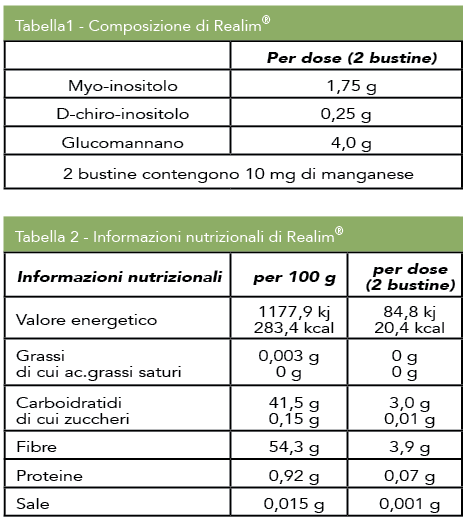 Tabella1 - Composizione di Realim®

| | Per dose (2 bustine) |
|---|---|
| Myo-inositolo | 1,75 g |
| D-chiro-inositolo | 0,25 g |
| Glucomannano | 4,0 g |
| 2 bustine contengono 10 mg di manganese | |

Tabella 2 - Informazioni nutrizionali di Realim®

| Informazioni nutrizionali | per 100 g | per dose (2 bustine) |
|---|---|---|
| Valore energetico | 1177,9 kj 283,4 kcal | 84,8 kj 20,4 kcal |
| Grassi di cui ac.grassi saturi | 0,003 g 0 g | 0 g 0 g |
| Carboidratidi di cui zuccheri | 41,5 g 0,15 g | 3,0 g 0,01 g |
| Fibre | 54,3 g | 3,9 g |
| Proteine | 0,92 g | 0,07 g |
| Sale | 0,015 g | 0,001 g |